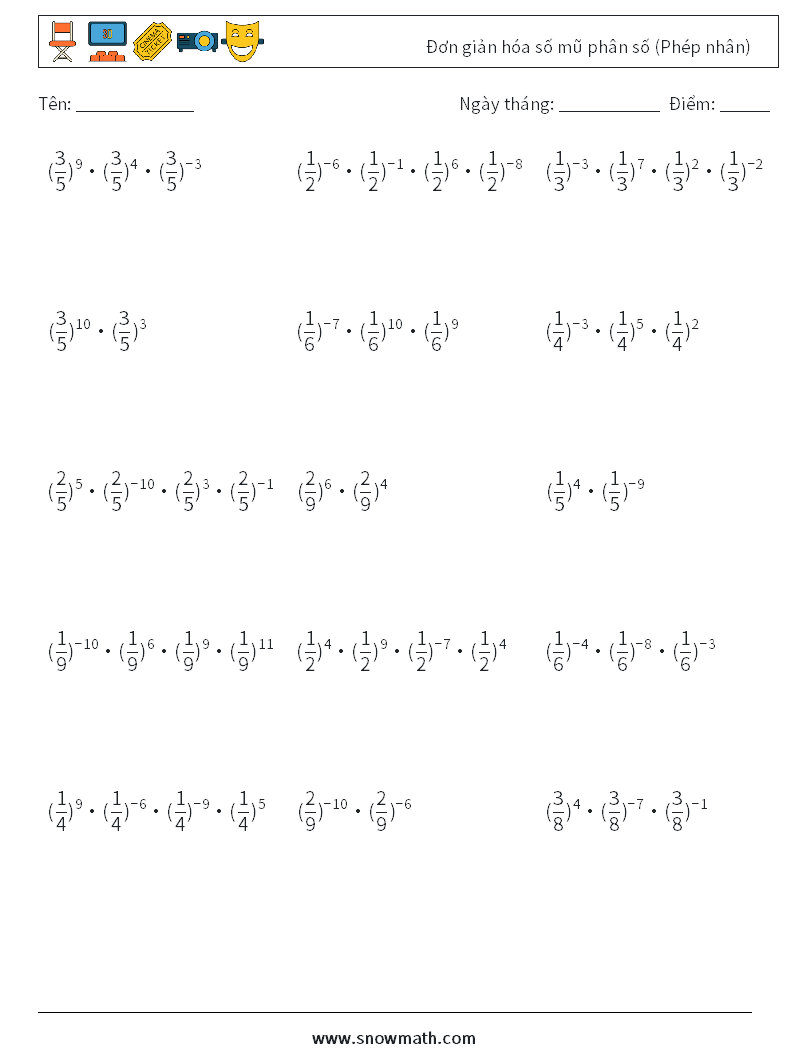 Đơn giản hóa số mũ phân số (Phép nhân)

Tên: ____ Ngày tháng: ____ Điểm: ____

$(\frac{3}{5})^{9} \cdot (\frac{3}{5})^{4} \cdot (\frac{3}{5})^{-3}$

$(\frac{1}{2})^{-6} \cdot (\frac{1}{2})^{-1} \cdot (\frac{1}{2})^{6} \cdot (\frac{1}{2})^{-8}$

$(\frac{1}{3})^{-3} \cdot (\frac{1}{3})^{7} \cdot (\frac{1}{3})^{2} \cdot (\frac{1}{3})^{-2}$

$(\frac{3}{5})^{10} \cdot (\frac{3}{5})^{3}$

$(\frac{1}{6})^{-7} \cdot (\frac{1}{6})^{10} \cdot (\frac{1}{6})^{9}$

$(\frac{1}{4})^{-3} \cdot (\frac{1}{4})^{5} \cdot (\frac{1}{4})^{2}$

$(\frac{2}{5})^{5} \cdot (\frac{2}{5})^{-10} \cdot (\frac{2}{5})^{3} \cdot (\frac{2}{5})^{-1}$

$(\frac{2}{9})^{6} \cdot (\frac{2}{9})^{4}$

$(\frac{1}{5})^{4} \cdot (\frac{1}{5})^{-9}$

$(\frac{1}{9})^{-10} \cdot (\frac{1}{9})^{6} \cdot (\frac{1}{9})^{9} \cdot (\frac{1}{9})^{11}$

$(\frac{1}{2})^{4} \cdot (\frac{1}{2})^{9} \cdot (\frac{1}{2})^{-7} \cdot (\frac{1}{2})^{4}$

$(\frac{1}{6})^{-4} \cdot (\frac{1}{6})^{-8} \cdot (\frac{1}{6})^{-3}$

$(\frac{1}{4})^{9} \cdot (\frac{1}{4})^{-6} \cdot (\frac{1}{4})^{-9} \cdot (\frac{1}{4})^{5}$

$(\frac{2}{9})^{-10} \cdot (\frac{2}{9})^{-6}$

$(\frac{3}{8})^{4} \cdot (\frac{3}{8})^{-7} \cdot (\frac{3}{8})^{-1}$

www.snowmath.com